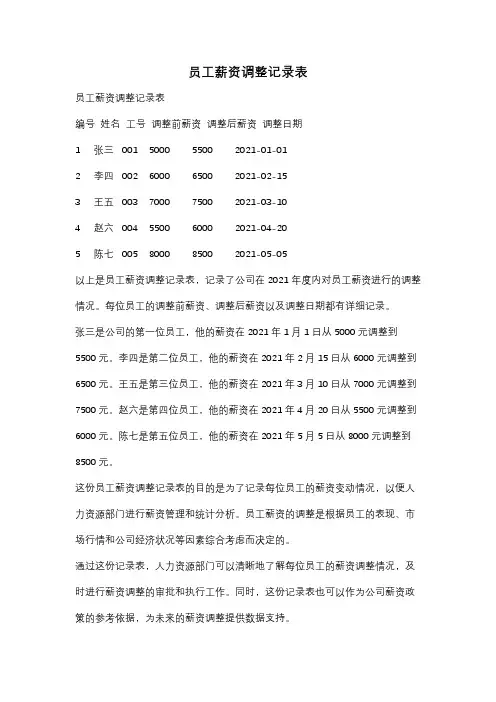 员工薪资调整记录表

员工薪资调整记录表

| 编号 | 姓名 | 工号 | 调整前薪资 | 调整后薪资 | 调整日期 |
|---|---|---|---|---|---|
| 1 | 张三 | 001 | 5000 | 5500 | 2021-01-01 |
| 2 | 李四 | 002 | 6000 | 6500 | 2021-02-15 |
| 3 | 王五 | 003 | 7000 | 7500 | 2021-03-10 |
| 4 | 赵六 | 004 | 5500 | 6000 | 2021-04-20 |
| 5 | 陈七 | 005 | 8000 | 8500 | 2021-05-05 |

以上是员工薪资调整记录表，记录了公司在 2021 年度内对员工薪资进行的调整情况。每位员工的调整前薪资、调整后薪资以及调整日期都有详细记录。

张三是公司的第一位员工，他的薪资在 2021 年 1 月 1 日从 5000 元调整到 5500 元。李四是第二位员工，他的薪资在 2021 年 2 月 15 日从 6000 元调整到 6500 元。王五是第三位员工，他的薪资在 2021 年 3 月 10 日从 7000 元调整到 7500 元。赵六是第四位员工，他的薪资在 2021 年 4 月 20 日从 5500 元调整到 6000 元。陈七是第五位员工，他的薪资在 2021 年 5 月 5 日从 8000 元调整到 8500 元。

这份员工薪资调整记录表的目的是为了记录每位员工的薪资变动情况，以便人力资源部门进行薪资管理和统计分析。员工薪资的调整是根据员工的表现、市场行情和公司经济状况等因素综合考虑而决定的。

通过这份记录表，人力资源部门可以清晰地了解每位员工的薪资调整情况，及时进行薪资调整的审批和执行工作。同时，这份记录表也可以作为公司薪资政策的参考依据，为未来的薪资调整提供数据支持。